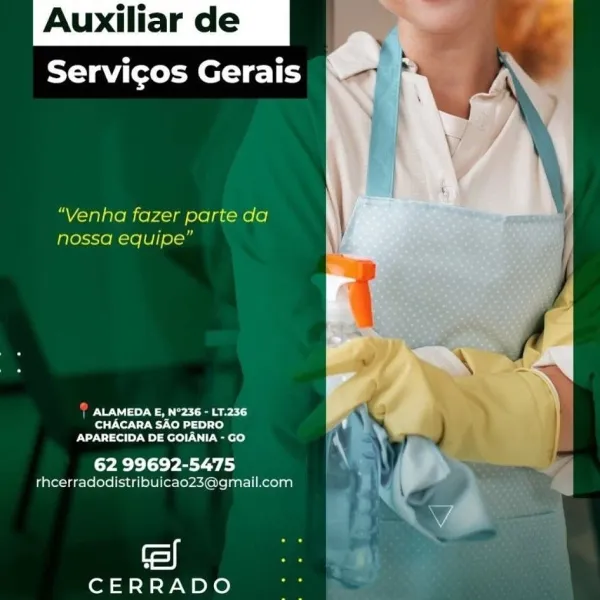 Auxiliar de
Serviços Gerais

"Venha fazer parte da nossa equipe"

ALAMEDA E, Nº236 - LT.236
CHÁCARA SÃO PEDRO
APARECIDA DE GOIÂNIA - GO

62 99692-5475
rhcerradodistribuicao23@gmail.com

CERRADO